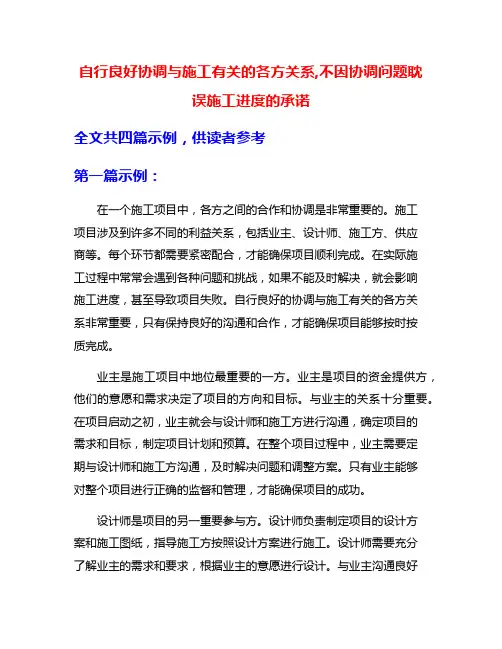 自行良好协调与施工有关的各方关系,不因协调问题耽误施工进度的承诺

全文共四篇示例，供读者参考

第一篇示例：

在一个施工项目中，各方之间的合作和协调是非常重要的。施工项目涉及到许多不同的利益关系，包括业主、设计师、施工方、供应商等。每个环节都需要紧密配合，才能确保项目顺利完成。在实际施工过程中常常会遇到各种问题和挑战，如果不能及时解决，就会影响施工进度，甚至导致项目失败。自行良好的协调与施工有关的各方关系非常重要，只有保持良好的沟通和合作，才能确保项目能够按时按质完成。

业主是施工项目中地位最重要的一方。业主是项目的资金提供方，他们的意愿和需求决定了项目的方向和目标。与业主的关系十分重要。在项目启动之初，业主就会与设计师和施工方进行沟通，确定项目的需求和目标，制定项目计划和预算。在整个项目过程中，业主需要定期与设计师和施工方沟通，及时解决问题和调整方案。只有业主能够对整个项目进行正确的监督和管理，才能确保项目的成功。

设计师是项目的另一重要参与方。设计师负责制定项目的设计方案和施工图纸，指导施工方按照设计方案进行施工。设计师需要充分了解业主的需求和要求，根据业主的意愿进行设计。与业主沟通良好